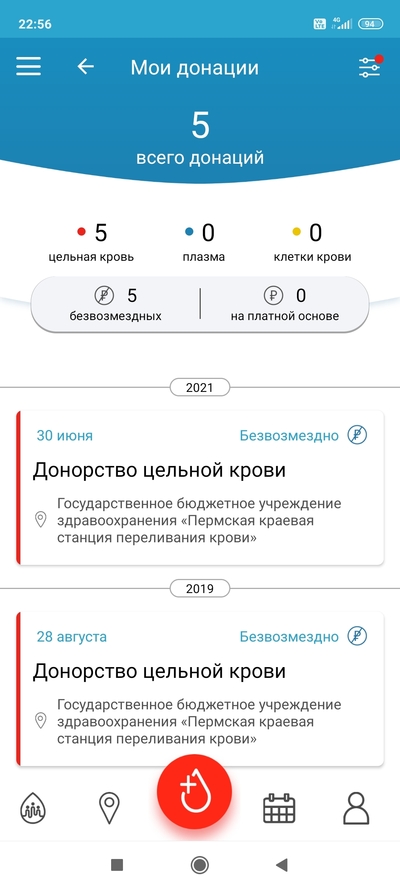 22:56 4G 94

Мои донации

5
всего донаций

5
цельная кровь

0
плазма

0
клетки крови

5
безвозмездных

0
на платной основе

2021

30 июня
Безвозмездно

Донорство цельной крови

Государственное бюджетное учреждение здравоохранения «Пермская краевая станция переливания крови»

2019

28 августа
Безвозмездно

Донорство цельной крови

Государственное бюджетное учреждение здравоохранения «Пермская краевая станция переливания крови»